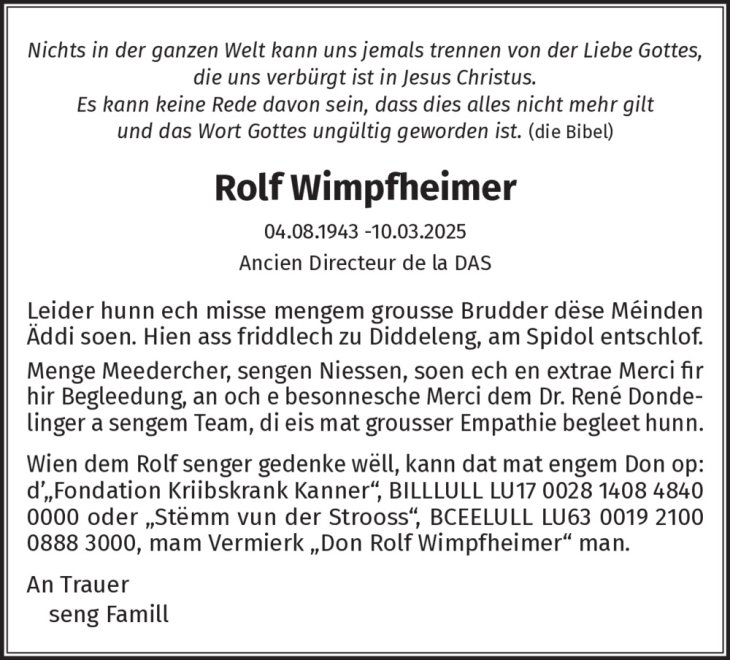 Nichts in der ganzen Welt kann uns jemals trennen von der Liebe Gottes, die uns verbürgt ist in Jesus Christus.
Es kann keine Rede davon sein, dass dies alles nicht mehr gilt und das Wort Gottes ungültig geworden ist. (die Bibel)

Rolf Wimpfheimer

04.08.1943 -10.03.2025

Ancien Directeur de la DAS

Leider hunn ech misse mengem grousse Brudder dëse Méinden Äddi soen. Hien ass friddlech zu Diddeleng, am Spidol entschlof.

Menge Meedercher, sengen Niessen, soen ech en extrae Merci fir hir Begleedung, an och e besonnesche Merci dem Dr. René Dondelinger a sengem Team, di eis mat grousser Empathie begleet hunn.

Wien dem Rolf senger gedenke wëll, kann dat mat engem Don op: d'„Fondation Kriibskrank Kanner“, BILLLULL LU17 0028 1408 4840 0000 oder „Stëmm vun der Strooss“, BCEELULL LU63 0019 2100 0888 3000, mam Vermierk „Don Rolf Wimpfheimer“ man.

An Trauer
seng Famill